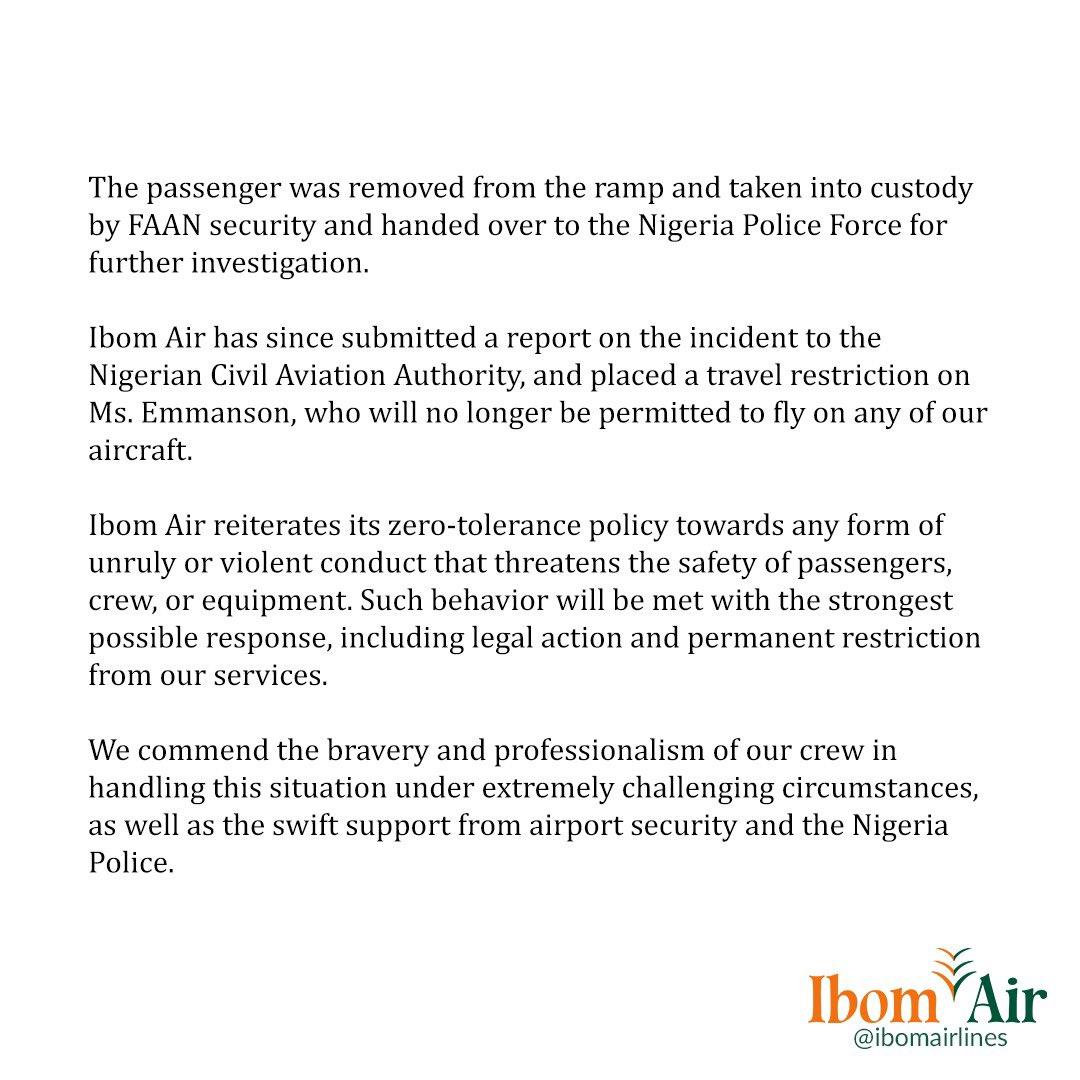 The passenger was removed from the ramp and taken into custody by FAAN security and handed over to the Nigeria Police Force for further investigation.

Ibom Air has since submitted a report on the incident to the Nigerian Civil Aviation Authority, and placed a travel restriction on Ms. Emmanson, who will no longer be permitted to fly on any of our aircraft.

Ibom Air reiterates its zero-tolerance policy towards any form of unruly or violent conduct that threatens the safety of passengers, crew, or equipment. Such behavior will be met with the strongest possible response, including legal action and permanent restriction from our services.

We commend the bravery and professionalism of our crew in handling this situation under extremely challenging circumstances, as well as the swift support from airport security and the Nigeria Police.

Ibom Air
@ibomairlines